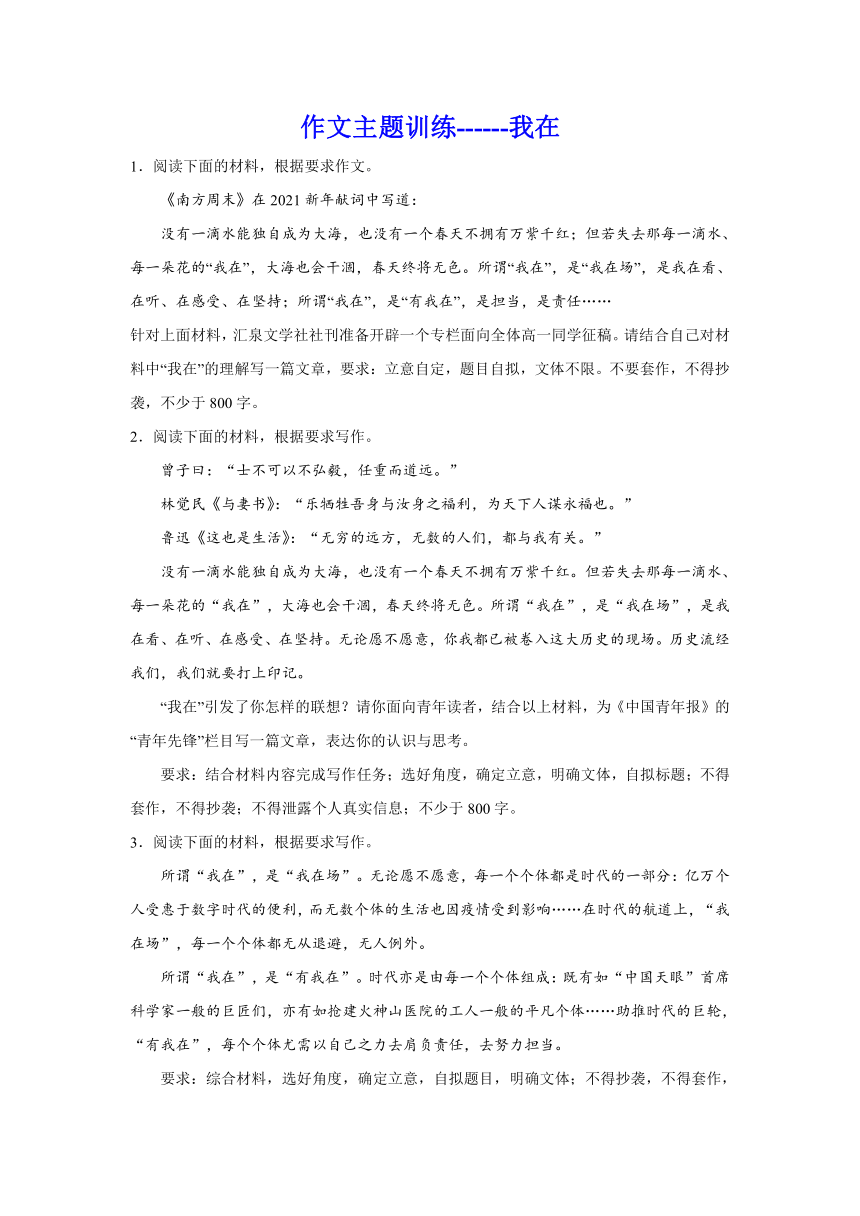 作文主题训练------我在

1．阅读下面的材料，根据要求作文。

《南方周末》在 2021 新年献词中写道：

没有一滴水能独自成为大海，也没有一个春天不拥有万紫千红；但若失去那每一滴水、每一朵花的“我在”，大海也会干涸，春天终将无色。所谓“我在”，是“我在场”，是我在看、在听、在感受、在坚持；所谓“我在”，是“有我在”，是担当，是责任……

针对上面材料，汇泉文学社社刊准备开辟一个专栏面向全体高一同学征稿。请结合自己对材料中“我在”的理解写一篇文章，要求：立意自定，题目自拟，文体不限。不要套作，不得抄袭，不少于 800 字。

2．阅读下面的材料，根据要求写作。

曾子曰：“士不可以不弘毅，任重而道远。”

林觉民《与妻书》：“乐牺牲吾身与汝身之福利，为天下人谋永福也。”

鲁迅《这也是生活》：“无穷的远方，无数的人们，都与我有关。”

没有一滴水能独自成为大海，也没有一个春天不拥有万紫千红。但若失去那每一滴水、每一朵花的“我在”，大海也会干涸，春天终将无色。所谓“我在”，是“我在场”，是我在看、在听、在感受、在坚持。无论愿不愿意，你我都已被卷入这大历史的现场。历史流经我们，我们就要打上印记。

“我在”引发了你怎样的联想？请你面向青年读者，结合以上材料，为《中国青年报》的“青年先锋”栏目写一篇文章，表达你的认识与思考。

要求：结合材料内容完成写作任务；选好角度，确定立意，明确文体，自拟标题；不得套作，不得抄袭；不得泄露个人真实信息；不少于 800 字。

3．阅读下面的材料，根据要求写作。

所谓“我在”，是“我在场”。无论愿不愿意，每一个个体都是时代的一部分：亿万个人受惠于数字时代的便利，而无数个体的生活也因疫情受到影响……在时代的航道上，“我在场”，每一个个体都无从退避，无人例外。

所谓“我在”，是“有我在”。时代亦是由每一个个体组成：既有如“中国天眼”首席科学家一般的巨匠们，亦有如抢建火神山医院的工人一般的平凡个体……助推时代的巨轮，“有我在”，每个个体尤需以自己之力去肩负责任，去努力担当。

要求：综合材料，选好角度，确定立意，自拟题目，明确文体；不得抄袭，不得套作，